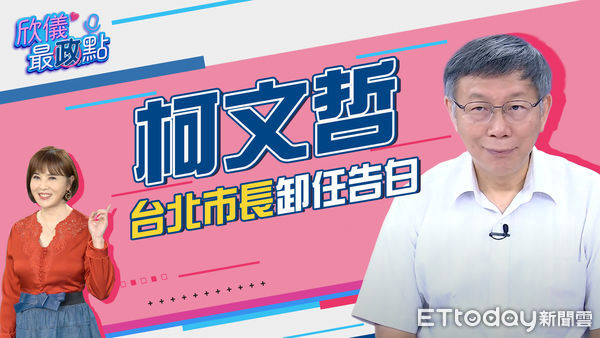 欣儀
最政點

柯文哲

台北市長卸任告白

ETtoday新聞雲